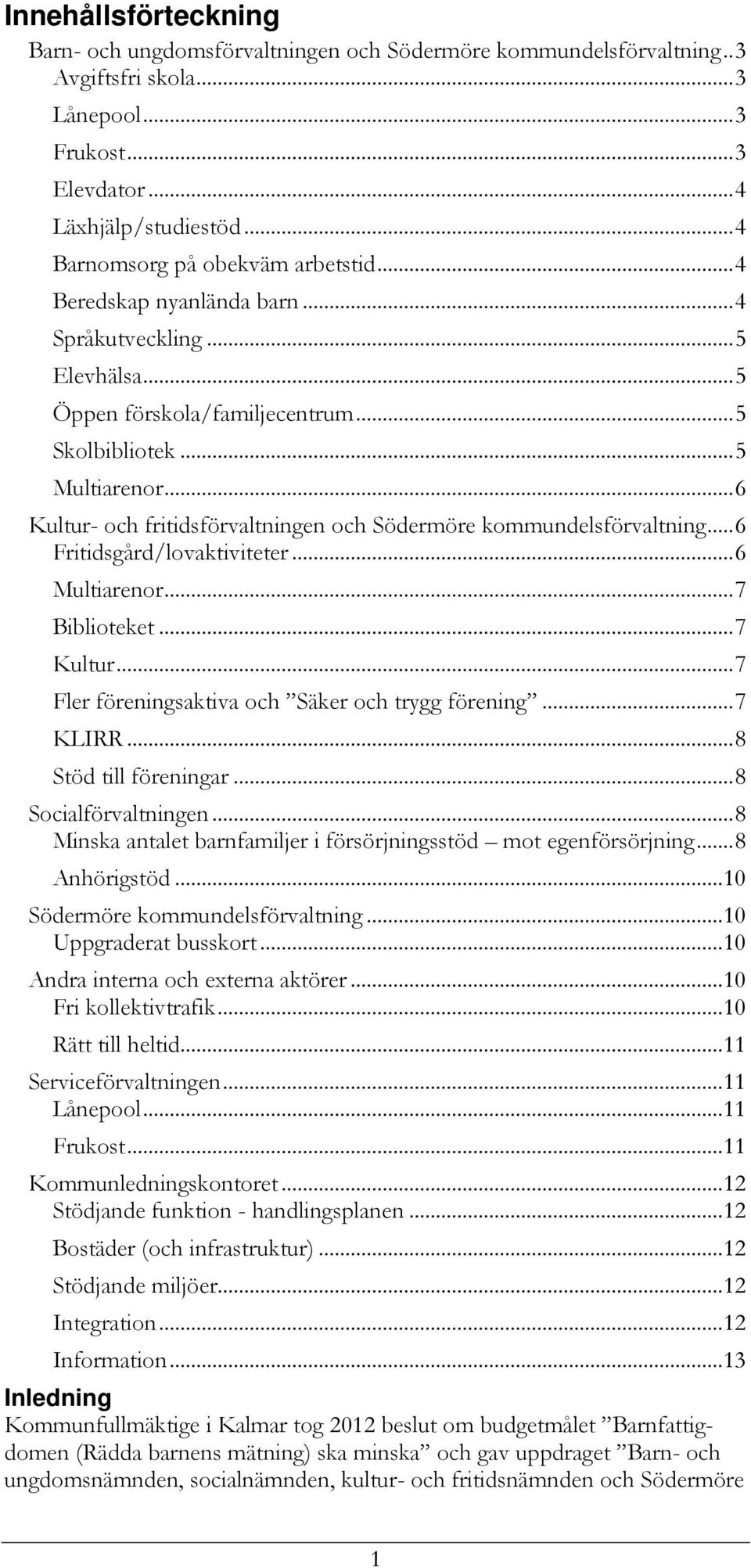 Innehållsförteckning

Barn- och ungdomsförvaltningen och Södermöre kommundelsförvaltning..3
Avgiftsfri skola...3
Lånepool...3
Frukost...3
Elevdator...4
Läxhjälp/studiestöd...4
Barnomsorg på obekväm arbetstid...4
Beredskap nyanlända barn...4
Språkutveckling...5
Elevhälsa...5
Öppen förskola/familjecentrum...5
Skolbibliotek...5
Multiarenor...6
Kultur- och fritidsförvaltningen och Södermöre kommundelsförvaltning...6
Fritidsgård/lovaktiviteter...6
Multiarenor...7
Biblioteket...7
Kultur...7
Fler föreningsaktiva och ”Säker och trygg förening”...7
KLIRR...8
Stöd till föreningar...8
Socialförvaltningen...8
Minska antalet barnfamiljer i försörjningsstöd – mot egenförsörjning...8
Anhörigstöd...10
Södermöre kommundelsförvaltning...10
Uppgraderat busskort...10
Andra interna och externa aktörer...10
Fri kollektivtrafik...10
Rätt till heltid...11
Serviceförvaltningen...11
Lånepool...11
Frukost...11
Kommunledningskontoret...12
Stödjande funktion - handlingsplanen...12
Bostäder (och infrastruktur)...12
Stödjande miljöer...12
Integration...12
Information...13

Inledning

Kommunfullmäktige i Kalmar tog 2012 beslut om budgetmålet ”Barnfattigdomen (Rädda barnens mätning) ska minska” och gav uppdraget ”Barn- och ungdomsnämnden, socialnämnden, kultur- och fritidsnämnden och Södermöre

1